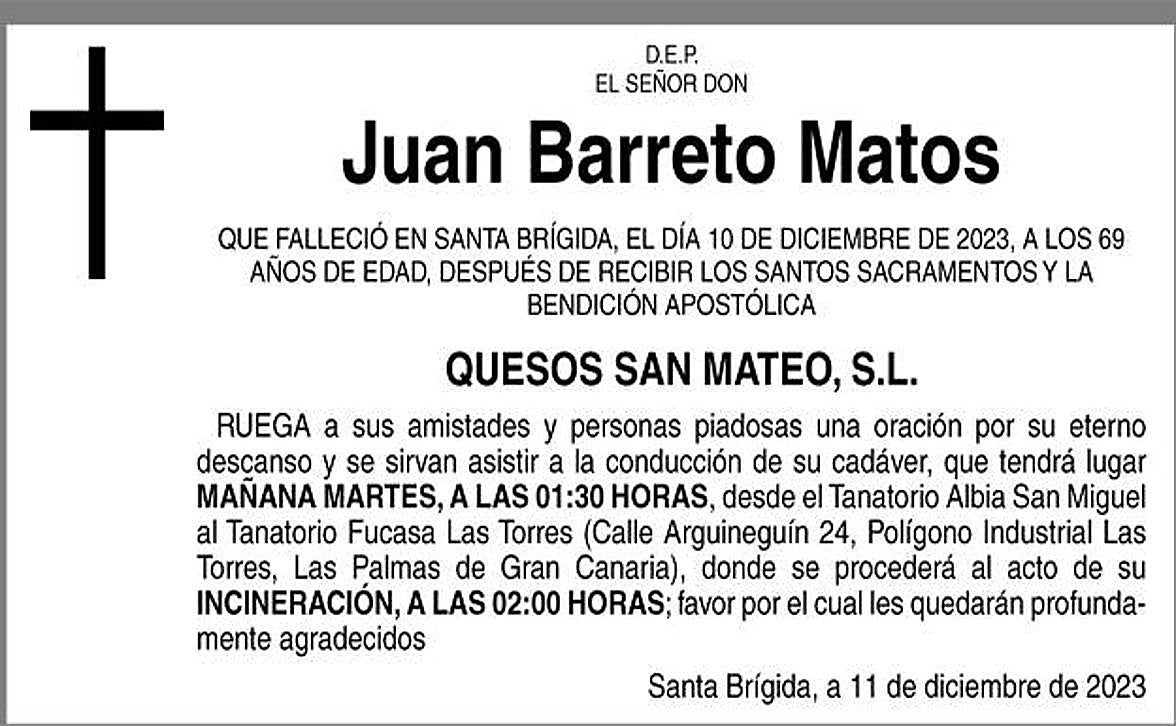 D.E.P.
EL SEÑOR DON

Juan Barreto Matos

QUE FALLECIÓ EN SANTA BRÍGIDA, EL DÍA 10 DE DICIEMBRE DE 2023, A LOS 69 AÑOS DE EDAD, DESPUÉS DE RECIBIR LOS SANTOS SACRAMENTOS Y LA BENDICIÓN APOSTÓLICA

QUESOS SAN MATEO, S.L.

RUEGA a sus amistades y personas piadosas una oración por su eterno descanso y se sirvan asistir a la conducción de su cadáver, que tendrá lugar MAÑANA MARTES, A LAS 01:30 HORAS, desde el Tanatorio Albia San Miguel al Tanatorio Fucasa Las Torres (Calle Arguineguín 24, Polígono Industrial Las Torres, Las Palmas de Gran Canaria), donde se procederá al acto de su INCINERACIÓN, A LAS 02:00 HORAS; favor por el cual les quedarán profundamente agradecidos

Santa Brígida, a 11 de diciembre de 2023